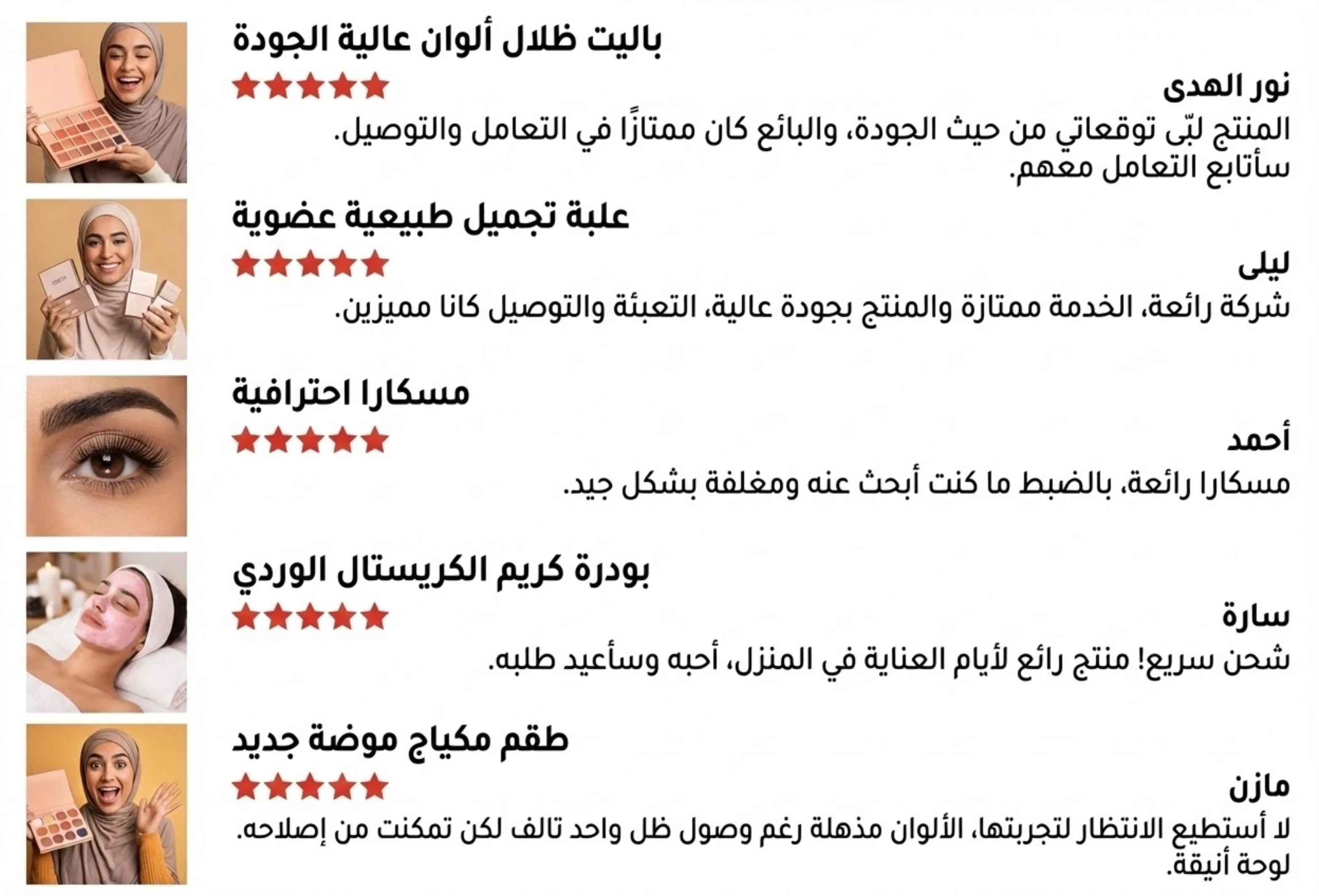 باليت ظلال ألوان عالية الجودة
★★★★★
نور الهدى
المنتج لبّى توقعاتي من حيث الجودة، والبائع كان ممتازًا في التعامل والتوصيل. سأتابع التعامل معهم.

علبة تجميل طبيعية عضوية
★★★★★
ليلى
شركة رائعة، الخدمة ممتازة والمنتج بجودة عالية، التعبئة والتوصيل كانا مميزين.

مسكارا احترافية
★★★★★
أحمد
مسكارا رائعة، بالضبط ما كنت أبحث عنه ومغلفة بشكل جيد.

بودرة كريم الكريستال الوردي
★★★★★
سارة
شحن سريع! منتج رائع لأيام العناية في المنزل، أحبه وسأعيد طلبه.

طقم مكياج موضة جديد
★★★★★
مازن
لا أستطيع الانتظار لتجربتها، الألوان مذهلة رغم وصول ظل واحد تالف لكن تمكنت من إصلاحه. لوحة أنيقة.